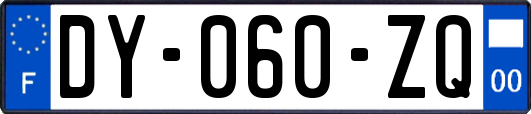 F

DY-060-ZQ

00